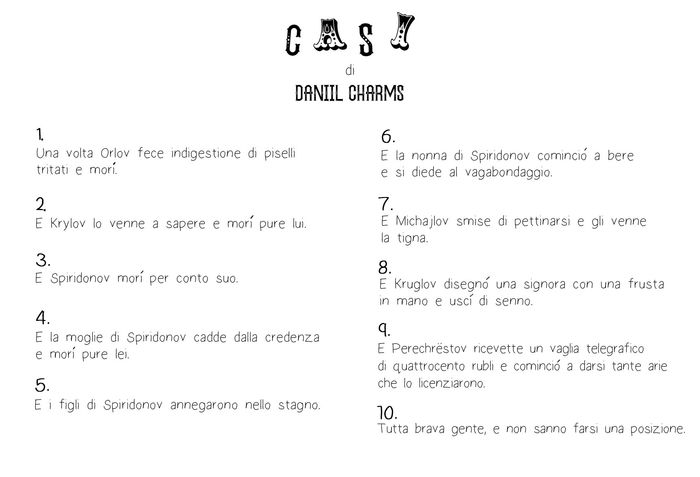 CASI

di

DANIIL CHARMS

1.
Una volta Orlov fece indigestione di piselli tritati e morí.

2.
E Krylov lo venne a sapere e morí pure lui.

3.
E Spiridonov morí per conto suo.

4.
E la moglie di Spiridonov cadde dalla credenza e morí pure lei.

5.
E i figli di Spiridonov annegarono nello stagno.

6.
E la nonna di Spiridonov cominció a bere e si diede al vagabondaggio.

7.
E Michajlov smise di pettinarsi e gli venne la tigna.

8.
E Kruglov disegnó una signora con una frusta in mano e uscí di senno.

9.
E Perechrëstov ricevette un vaglia telegrafico di quattrocento rubli e cominció a darsi tante arie che lo licenziarono.

10.
Tutta brava gente, e non sanno farsi una posizione.